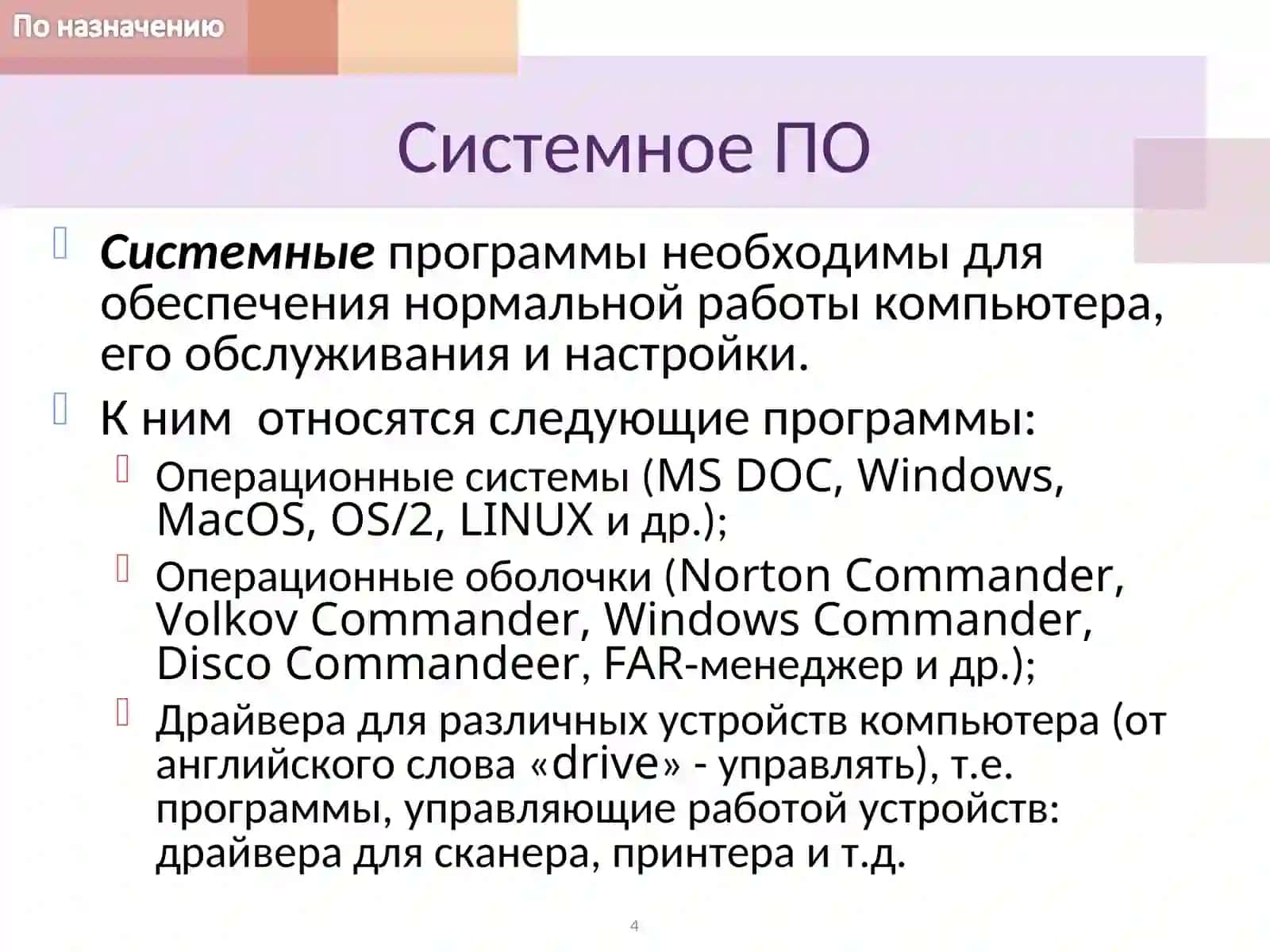 По назначению

Системное ПО

Системные программы необходимы для обеспечения нормальной работы компьютера, его обслуживания и настройки.

К ним  относятся следующие программы:

Операционные системы (MS DOC, Windows, MacOS, OS/2, LINUX и др.);

Операционные оболочки (Norton Commander, Volkov Commander, Windows Commander, Disco Commandeer, FAR-менеджер и др.);

Драйвера для различных устройств компьютера (от английского слова «drive» - управлять), т.е. программы, управляющие работой устройств: драйвера для сканера, принтера и т.д.

4